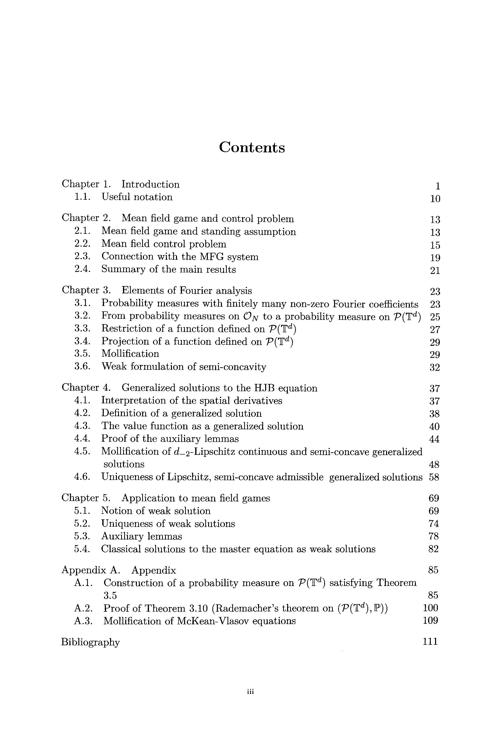 Contents

Chapter 1. Introduction 1
1.1. Useful notation 10

Chapter 2. Mean field game and control problem 13
2.1. Mean field game and standing assumption 13
2.2. Mean field control problem 15
2.3. Connection with the MFG system 19
2.4. Summary of the main results 21

Chapter 3. Elements of Fourier analysis 23
3.1. Probability measures with finitely many non-zero Fourier coefficients 23
3.2. From probability measures on $\mathcal{O}_N$ to a probability measure on $\mathcal{P}(\mathbb{T}^d)$ 25
3.3. Restriction of a function defined on $\mathcal{P}(\mathbb{T}^d)$ 27
3.4. Projection of a function defined on $\mathcal{P}(\mathbb{T}^d)$ 29
3.5. Mollification 29
3.6. Weak formulation of semi-concavity 32

Chapter 4. Generalized solutions to the HJB equation 37
4.1. Interpretation of the spatial derivatives 37
4.2. Definition of a generalized solution 38
4.3. The value function as a generalized solution 40
4.4. Proof of the auxiliary lemmas 44
4.5. Mollification of $d_{-2}$-Lipschitz continuous and semi-concave generalized solutions 48
4.6. Uniqueness of Lipschitz, semi-concave admissible generalized solutions 58

Chapter 5. Application to mean field games 69
5.1. Notion of weak solution 69
5.2. Uniqueness of weak solutions 74
5.3. Auxiliary lemmas 78
5.4. Classical solutions to the master equation as weak solutions 82

Appendix A. Appendix 85
A.1. Construction of a probability measure on $\mathcal{P}(\mathbb{T}^d)$ satisfying Theorem 3.5 85
A.2. Proof of Theorem 3.10 (Rademacher's theorem on $(\mathcal{P}(\mathbb{T}^d), \mathbb{P})$) 100
A.3. Mollification of McKean-Vlasov equations 109

Bibliography 111

iii